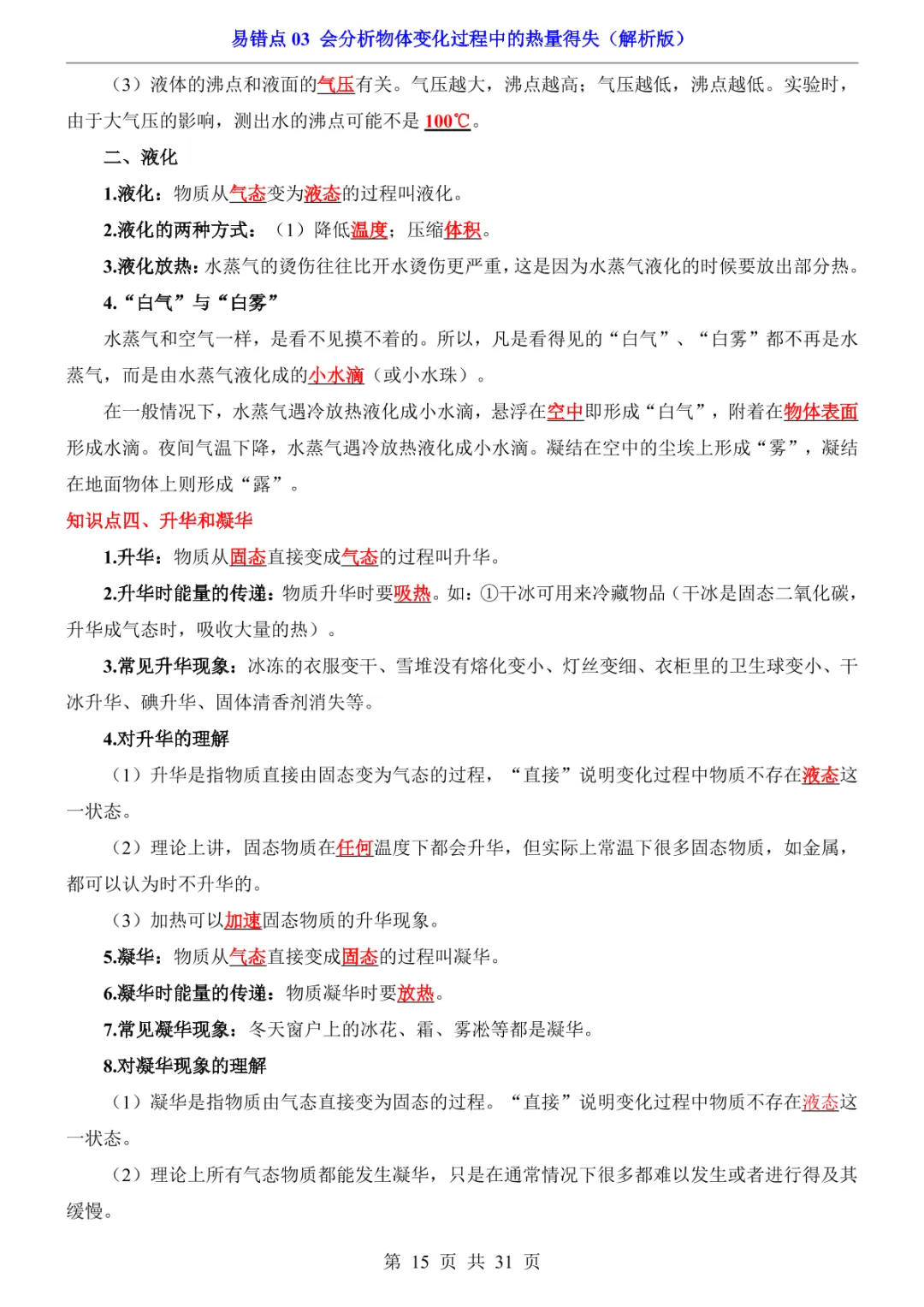 易错点03 会分析物体变化过程中的热量得失（解析版）

（3）液体的沸点和液面的气压有关。气压越大，沸点越高；气压越低，沸点越低。实验时，由于大气压的影响，测出水的沸点可能不是100℃。

二、液化

1.液化：物质从气态变为液态的过程叫液化。

2.液化的两种方式：（1）降低温度；压缩体积。

3.液化放热：水蒸气的烫伤往往比开水烫伤更严重，这是因为水蒸气液化的时候要放出部分热。

4.“白气”与“白雾”

水蒸气和空气一样，是看不见摸不着的。所以，凡是看得见的“白气”、“白雾”都不再是水蒸气，而是由水蒸气液化成的小水滴（或小水珠）。

在一般情况下，水蒸气遇冷放热液化成小水滴，悬浮在空中即形成“白气”，附着在物体表面形成水滴。夜间气温下降，水蒸气遇冷放热液化成小水滴。凝结在空中的尘埃上形成“雾”，凝结在地面物体上则形成“露”。

知识点四、升华和凝华

1.升华：物质从固态直接变成气态的过程叫升华。

2.升华时能量的传递：物质升华时要吸热。如：①干冰可用来冷藏物品（干冰是固态二氧化碳，升华成气态时，吸收大量的热）。

3.常见升华现象：冰冻的衣服变干、雪堆没有熔化变小、灯丝变细、衣柜里的卫生球变小、干冰升华、碘升华、固体清香剂消失等。

4.对升华的理解

（1）升华是指物质直接由固态变为气态的过程，“直接”说明变化过程中物质不存在液态这一状态。

（2）理论上讲，固态物质在任何温度下都会升华，但实际上常温下很多固态物质，如金属，都可以认为时不升华的。

（3）加热可以加速固态物质的升华现象。

5.凝华：物质从气态直接变成固态的过程叫凝华。

6.凝华时能量的传递：物质凝华时要放热。

7.常见凝华现象：冬天窗户上的冰花、霜、雾凇等都是凝华。

8.对凝华现象的理解

（1）凝华是指物质由气态直接变为固态的过程。“直接”说明变化过程中物质不存在液态这一状态。

（2）理论上所有气态物质都能发生凝华，只是在通常情况下很多都难以发生或者进行得及其缓慢。

第15页 共31页